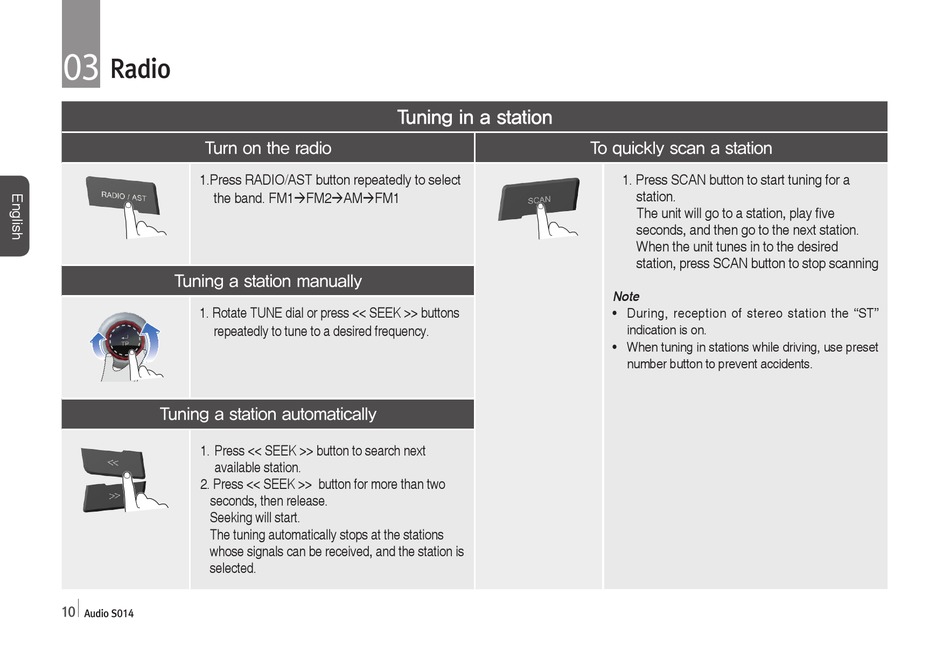 03 Radio

English

Tuning in a station

Turn on the radio

RADIO / AST

1.Press RADIO/AST button repeatedly to select the band. FM1→FM2→AM→FM1

Tuning a station manually

1. Rotate TUNE dial or press << SEEK >> buttons repeatedly to tune to a desired frequency.

Tuning a station automatically

<<
>>

1. Press << SEEK >> button to search next available station.
2. Press << SEEK >> button for more than two seconds, then release.
Seeking will start.
The tuning automatically stops at the stations whose signals can be received, and the station is selected.

To quickly scan a station

SCAN

1. Press SCAN button to start tuning for a station.
The unit will go to a station, play five seconds, and then go to the next station.
When the unit tunes in to the desired station, press SCAN button to stop scanning

Note
• During, reception of stereo station the “ST” indication is on.
• When tuning in stations while driving, use preset number button to prevent accidents.

10 Audio S014